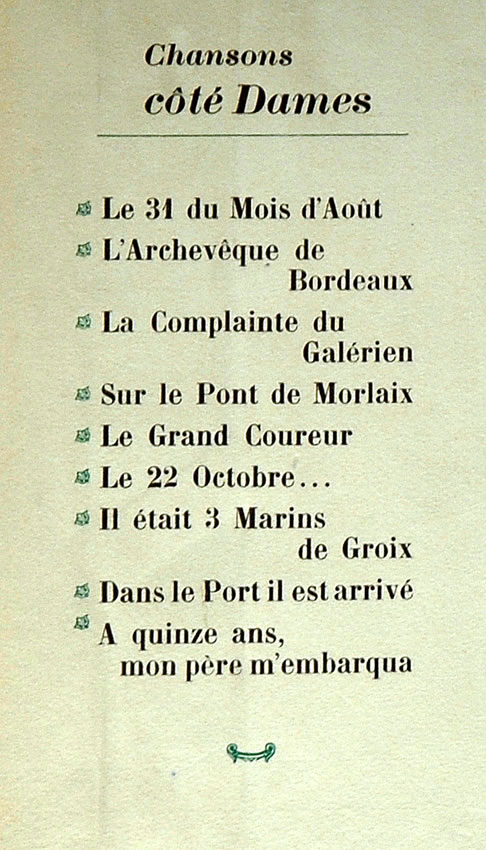 Chansons
côté Dames

Le 31 du Mois d'Août

L'Archevêque de Bordeaux

La Complainte du Galérien

Sur le Pont de Morlaix

Le Grand Coureur

Le 22 Octobre...

Il était 3 Marins de Groix

Dans le Port il est arrivé

A quinze ans, mon père m'embarqua